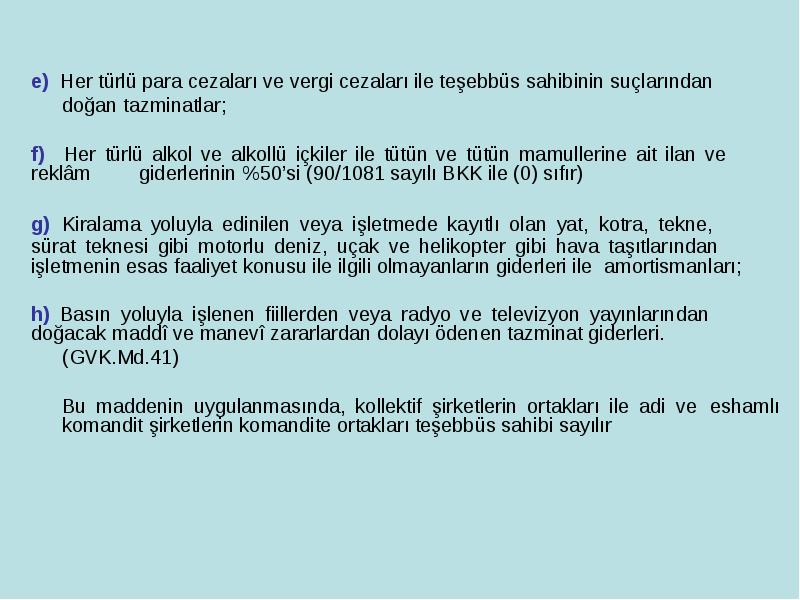 e) Her türlü para cezaları ve vergi cezaları ile teşebbüs sahibinin suçlarından doğan tazminatlar;

f) Her türlü alkol ve alkollü içkiler ile tütün ve tütün mamullerine ait ilan ve reklâm giderlerinin %50'si (90/1081 sayılı BKK ile (0) sıfır)

g) Kiralama yoluyla edinilen veya işletmede kayıtlı olan yat, kotra, tekne, sürat teknesi gibi motorlu deniz, uçak ve helikopter gibi hava taşıtlarından işletmenin esas faaliyet konusu ile ilgili olmayanların giderleri ile amortismanları;

h) Basın yoluyla işlenen fiillerden veya radyo ve televizyon yayınlarından doğacak maddî ve manevî zararlardan dolayı ödenen tazminat giderleri. (GVK.Md.41)

Bu maddenin uygulanmasında, kollektif şirketlerin ortakları ile adi ve eshamlı komandit şirketlerin komandite ortakları teşebbüs sahibi sayılır